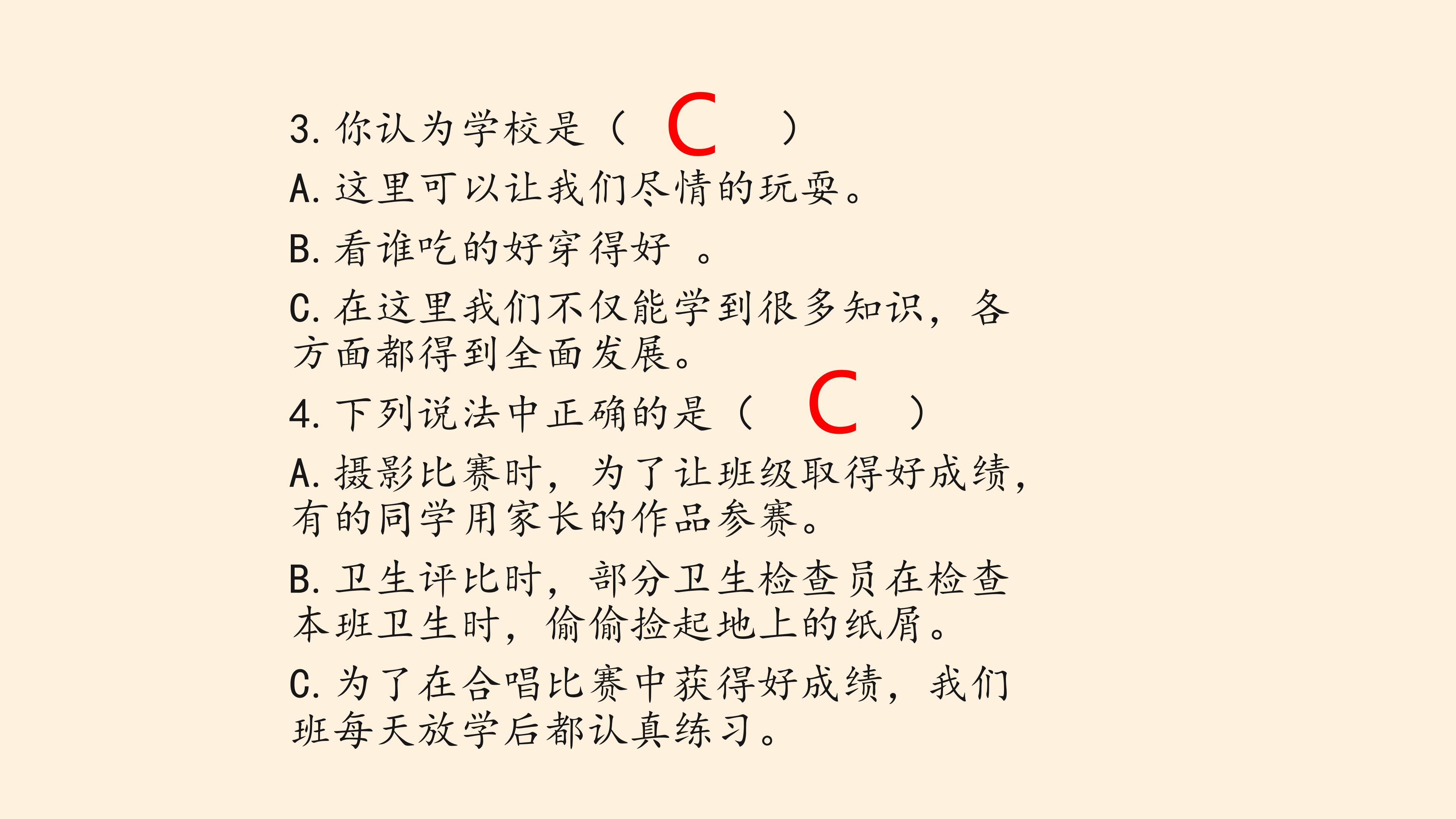 3. 你认为学校是（ C ）

A. 这里可以让我们尽情的玩耍。

B. 看谁吃的好穿得好 。

C. 在这里我们不仅能学到很多知识，各方面都得到全面发展。

4. 下列说法中正确的是（ C ）

A. 摄影比赛时，为了让班级取得好成绩，有的同学用家长的作品参赛。

B. 卫生评比时，部分卫生检查员在检查本班卫生时，偷偷捡起地上的纸屑。

C. 为了在合唱比赛中获得好成绩，我们班每天放学后都认真练习。